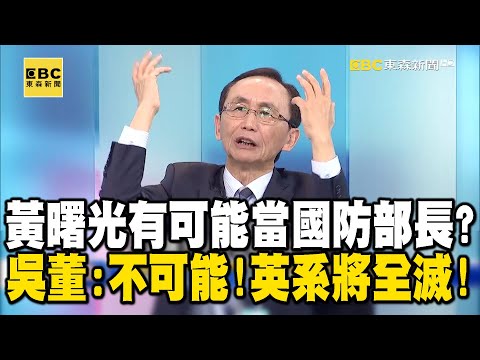 EBC 東森新聞

EBC 東森新聞

黃曙光有可能當國防部長？
吳董：不可能！英系將全滅！